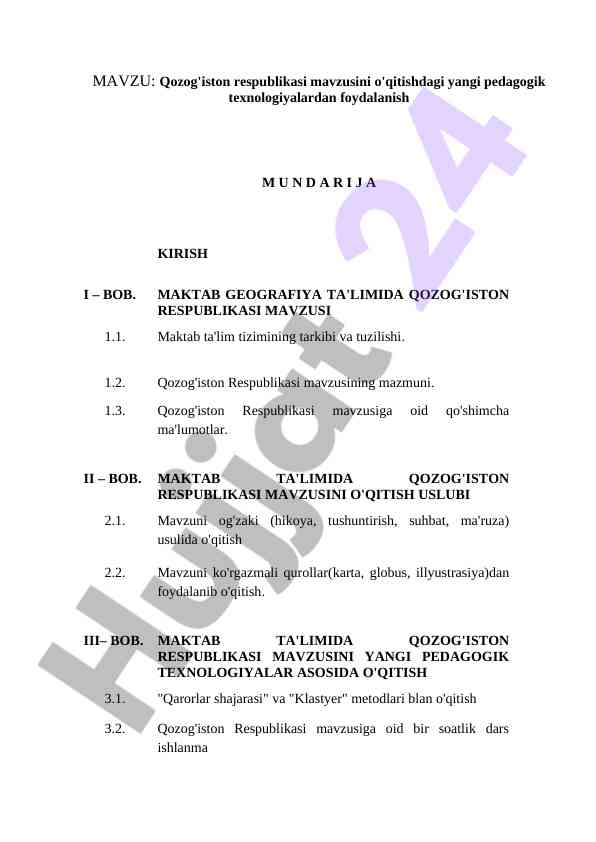 MAVZU: Qozog'iston respublikasi mavzusini o'qitishdagi yangi pedagogik texnologiyalardan foydalanish

M U N D A R I J A

KIRISH

I – BOB. MAKTAB GEOGRAFIYA TA'LIMIDA QOZOG'ISTON RESPUBLIKASI MAVZUSI

1.1. Maktab ta'lim tizimining tarkibi va tuzilishi.

1.2. Qozog'iston Respublikasi mavzusining mazmuni.

1.3. Qozog'iston Respublikasi mavzusiga oid qo'shimcha ma'lumotlar.

II – BOB. MAKTAB TA'LIMIDA QOZOG'ISTON RESPUBLIKASI MAVZUSINI O'QITISH USLUBI

2.1. Mavzuni og'zaki (hikoya, tushuntirish, suhbat, ma'ruza) usulida o'qitish

2.2. Mavzuni ko'rgazmali qurollar(karta, globus, illyustrasiya)dan foydalanib o'qitish.

III– BOB. MAKTAB TA'LIMIDA QOZOG'ISTON RESPUBLIKASI MAVZUSINI YANGI PEDAGOGIK TEXNOLOGIYALAR ASOSIDA O'QITISH

3.1. "Qarorlar shajarasi" va "Klastyer" metodlari blan o'qitish

3.2. Qozog'iston Respublikasi mavzusiga oid bir soatlik dars ishlanma

Hujjat 24